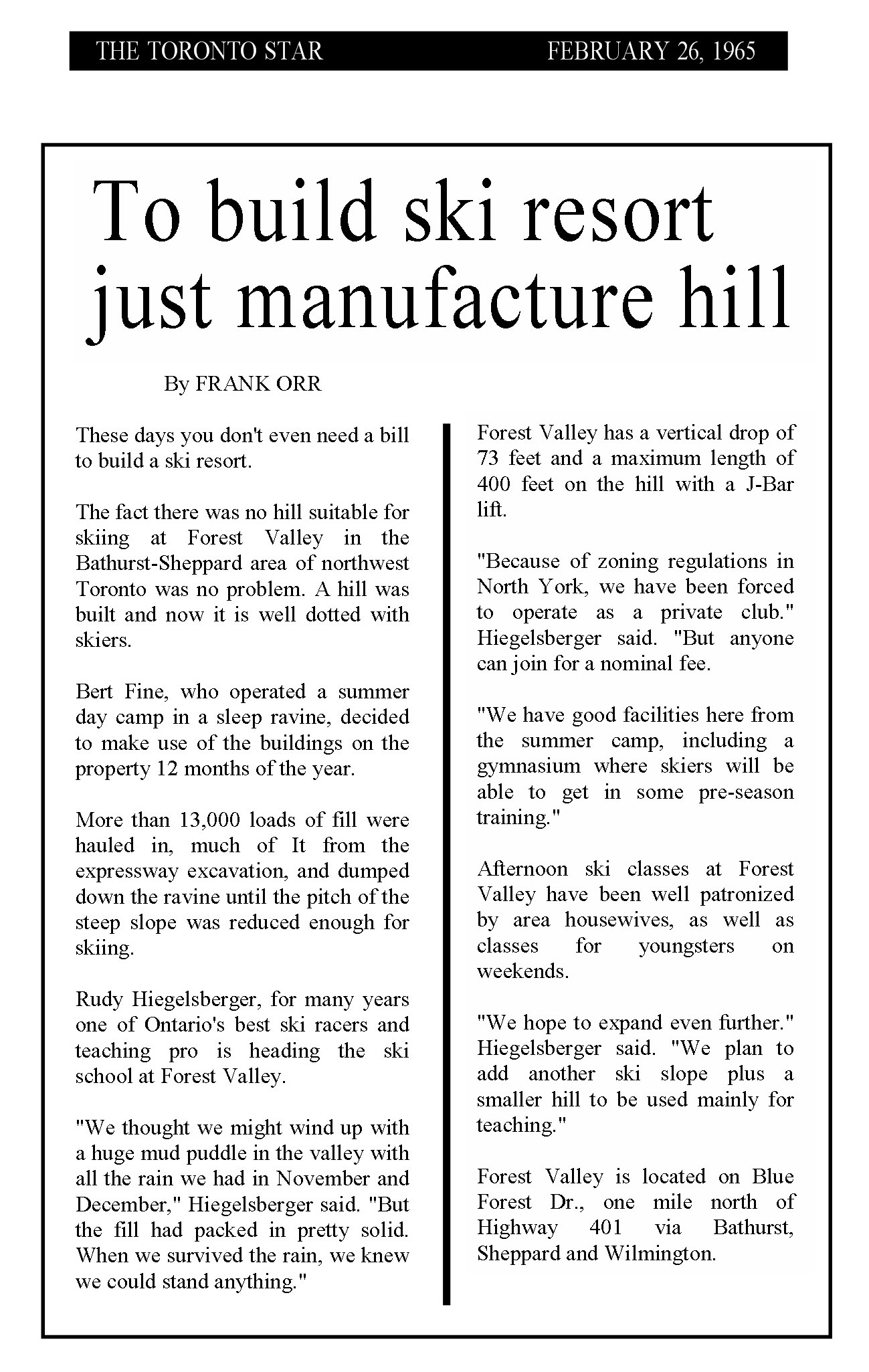 THE TORONTO STAR FEBRUARY 26, 1965

To build ski resort just manufacture hill

By FRANK ORR

These days you don't even need a bill to build a ski resort.

The fact there was no hill suitable for skiing at Forest Valley in the Bathurst-Sheppard area of northwest Toronto was no problem. A hill was built and now it is well dotted with skiers.

Bert Fine, who operated a summer day camp in a sleep ravine, decided to make use of the buildings on the property 12 months of the year.

More than 13,000 loads of fill were hauled in, much of It from the expressway excavation, and dumped down the ravine until the pitch of the steep slope was reduced enough for skiing.

Rudy Hiegelsberger, for many years one of Ontario's best ski racers and teaching pro is heading the ski school at Forest Valley.

"We thought we might wind up with a huge mud puddle in the valley with all the rain we had in November and December," Hiegelsberger said. "But the fill had packed in pretty solid. When we survived the rain, we knew we could stand anything."

Forest Valley has a vertical drop of 73 feet and a maximum length of 400 feet on the hill with a J-Bar lift.

"Because of zoning regulations in North York, we have been forced to operate as a private club." Hiegelsberger said. "But anyone can join for a nominal fee.

"We have good facilities here from the summer camp, including a gymnasium where skiers will be able to get in some pre-season training."

Afternoon ski classes at Forest Valley have been well patronized by area housewives, as well as classes for youngsters on weekends.

"We hope to expand even further." Hiegelsberger said. "We plan to add another ski slope plus a smaller hill to be used mainly for teaching."

Forest Valley is located on Blue Forest Dr., one mile north of Highway 401 via Bathurst, Sheppard and Wilmington.